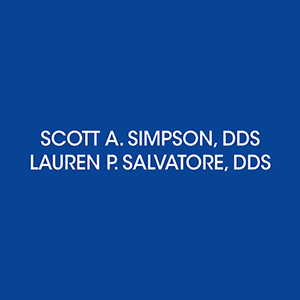 SCOTT A. SIMPSON, DDS
LAUREN P. SALVATORE, DDS